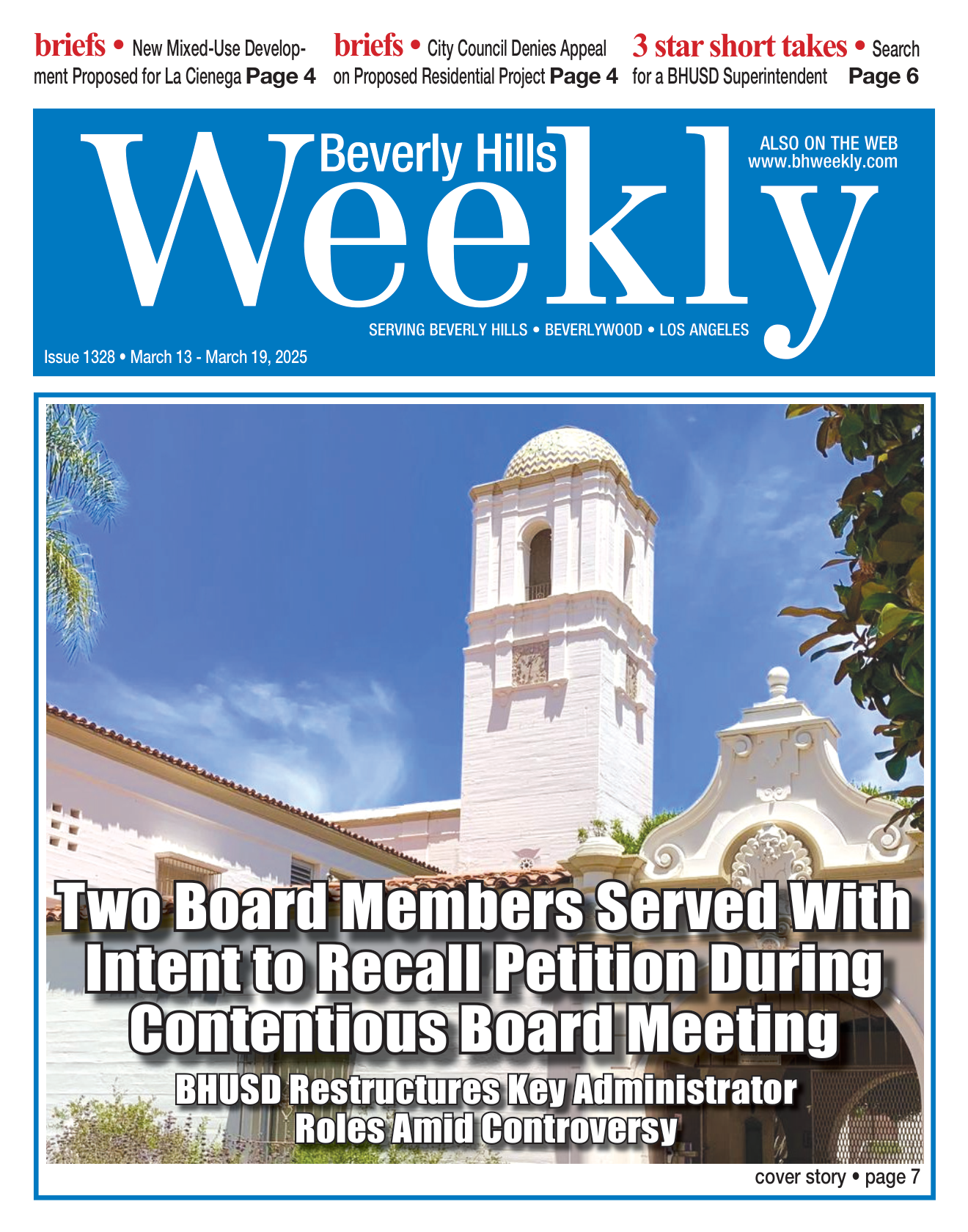 briefs • New Mixed-Use Development Proposed for La Cienega Page 4

briefs • City Council Denies Appeal on Proposed Residential Project Page 4

3 star short takes • Search for a BHUSD Superintendent Page 6

Beverly Hills Weekly

ALSO ON THE WEB www.bhweekly.com

SERVING BEVERLY HILLS • BEVERLYWOOD • LOS ANGELES

Issue 1328 • March 13 - March 19, 2025

Two Board Members Served With Intent to Recall Petition During Contentious Board Meeting

BHUSD Restructures Key Administrator Roles Amid Controversy

cover story • page 7